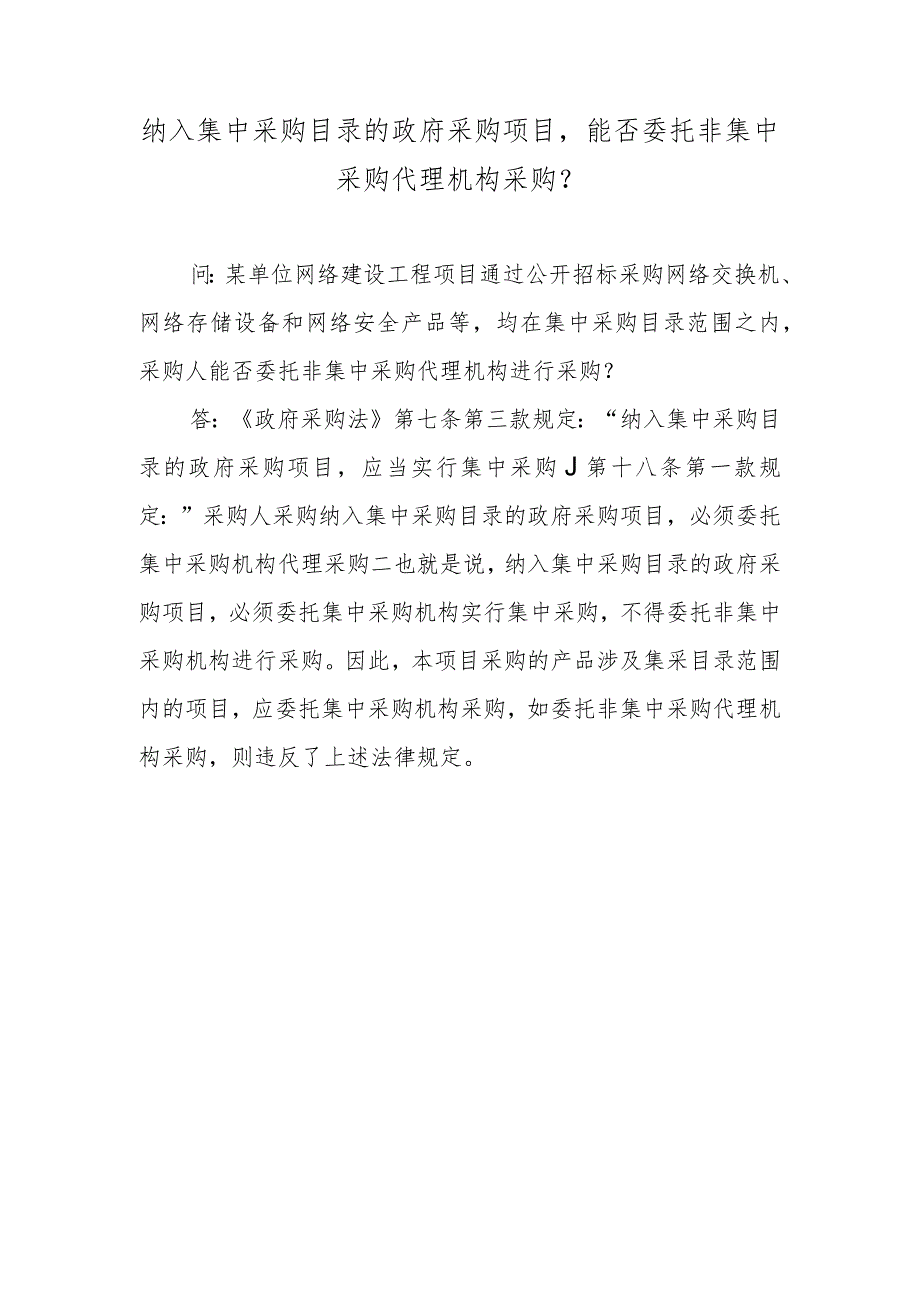 纳入集中采购目录的政府采购项目，能否委托非集中采购代理机构采购？

问：某单位网络建设工程项目通过公开招标采购网络交换机、网络存储设备和网络安全产品等，均在集中采购目录范围之内，采购人能否委托非集中采购代理机构进行采购？

答：《政府采购法》第七条第三款规定：“纳入集中采购目录的政府采购项目，应当实行集中采购J第十八条第一款规定：”采购人采购纳入集中采购目录的政府采购项目，必须委托集中采购机构代理采购二也就是说，纳入集中采购目录的政府采购项目，必须委托集中采购机构实行集中采购，不得委托非集中采购机构进行采购。因此，本项目采购的产品涉及集采目录范围内的项目，应委托集中采购机构采购，如委托非集中采购代理机构采购，则违反了上述法律规定。